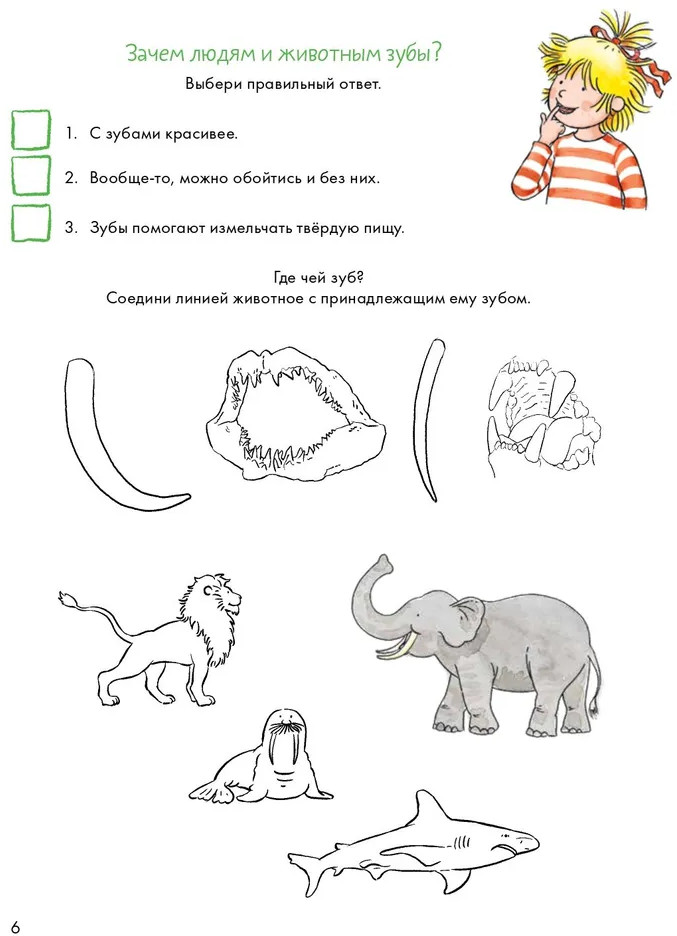 Зачем людям и животным зубы?

Выбери правильный ответ.

1. С зубами красивее.

2. Вообще-то, можно обойтись и без них.

3. Зубы помогают измельчать твёрдую пищу.

Где чей зуб?
Соедини линией животное с принадлежащим ему зубом.

6